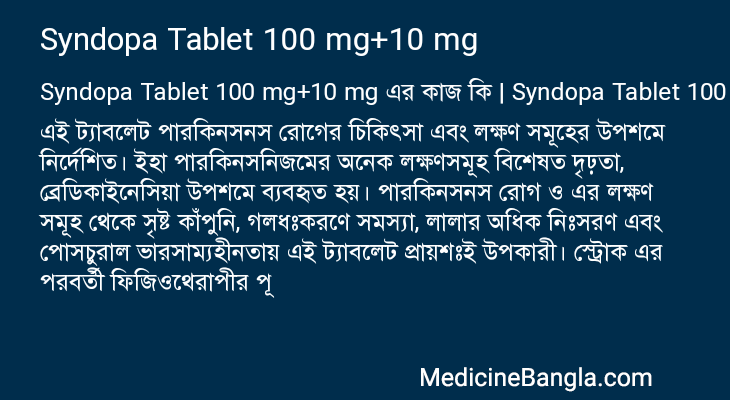 Syndopa Tablet 100 mg+10 mg

Syndopa Tablet 100 mg+10 mg এর কাজ কি | Syndopa Tablet 100

এই ট্যাবলেট পারকিনসনস রোগের চিকিৎসা এবং লক্ষণ সমূহের উপশমে নির্দেশিত। ইহা পারকিনসনিজমের অনেক লক্ষণসমূহ বিশেষত দৃঢ়তা, ব্রেডিকাইনেসিয়া উপশমে ব্যবহৃত হয়। পারকিনসনস রোগ ও এর লক্ষণ সমূহ থেকে সৃষ্ট কাঁপুনি, গলধঃকরণে সমস্যা, লালার অধিক নিঃসরণ এবং পোসচুরাল ভারসাম্যহীনতায় এই ট্যাবলেট প্রায়শঃই উপকারী। স্ট্রোক এর পরবর্তী ফিজিওথেরাপীর পূ

MedicineBangla.com